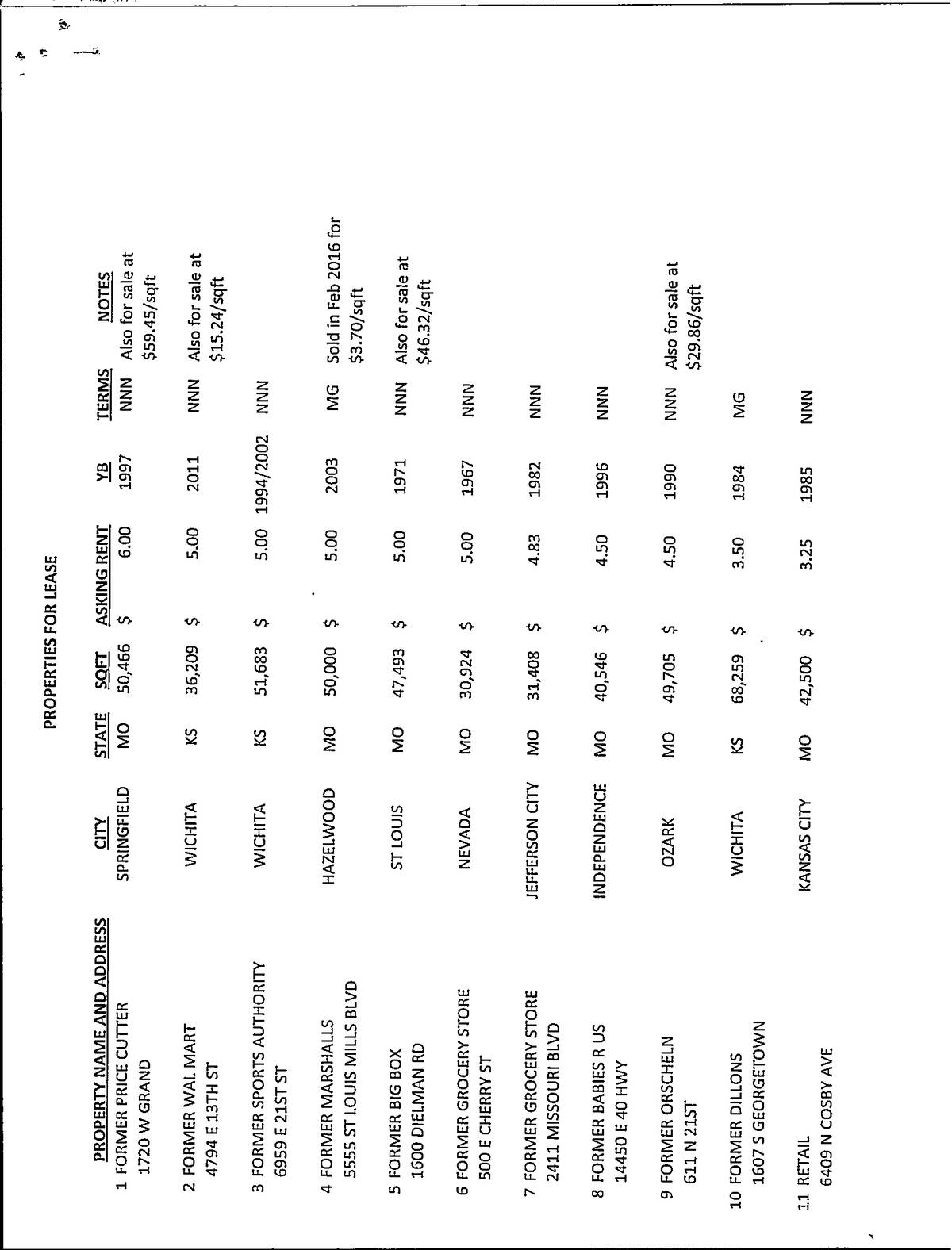 PROPERTIES FOR LEASE

| PROPERTY NAME AND ADDRESS | CITY | STATE | SQFT | ASKING RENT | YB | TERMS | NOTES |
|---|---|---|---|---|---|---|---|
| 1 FORMER PRICE CUTTER 1720 W GRAND | SPRINGFIELD | MO | 50,466 | \$ 6.00 | 1997 | NNN | Also for sale at \$59.45/sqft |
| 2 FORMER WAL MART 4794 E 13TH ST | WICHITA | KS | 36,209 | \$ 5.00 | 2011 | NNN | Also for sale at \$15.24/sqft |
| 3 FORMER SPORTS AUTHORITY 6959 E 21ST ST | WICHITA | KS | 51,683 | \$ 5.00 | 1994/2002 | NNN | |
| 4 FORMER MARSHALLS 5555 ST LOUIS MILLS BLVD | HAZELWOOD | MO | 50,000 | \$ 5.00 | 2003 | MG | Sold in Feb 2016 for \$3.70/sqft |
| 5 FORMER BIG BOX 1600 DIELMAN RD | ST LOUIS | MO | 47,493 | \$ 5.00 | 1971 | NNN | Also for sale at \$46.32/sqft |
| 6 FORMER GROCERY STORE 500 E CHERRY ST | NEVADA | MO | 30,924 | \$ 5.00 | 1967 | NNN | |
| 7 FORMER GROCERY STORE 2411 MISSOURI BLVD | JEFFERSON CITY | MO | 31,408 | \$ 4.83 | 1982 | NNN | |
| 8 FORMER BABIES R US 14450 E 40 HWY | INDEPENDENCE | MO | 40,546 | \$ 4.50 | 1996 | NNN | |
| 9 FORMER ORSCHELN 611 N 21ST | OZARK | MO | 49,705 | \$ 4.50 | 1990 | NNN | Also for sale at \$29.86/sqft |
| 10 FORMER DILLONS 1607 S GEORGETOWN | WICHITA | KS | 68,259 | \$ 3.50 | 1984 | MG | |
| 11 RETAIL 6409 N COSBY AVE | KANSAS CITY | MO | 42,500 | \$ 3.25 | 1985 | NNN | |